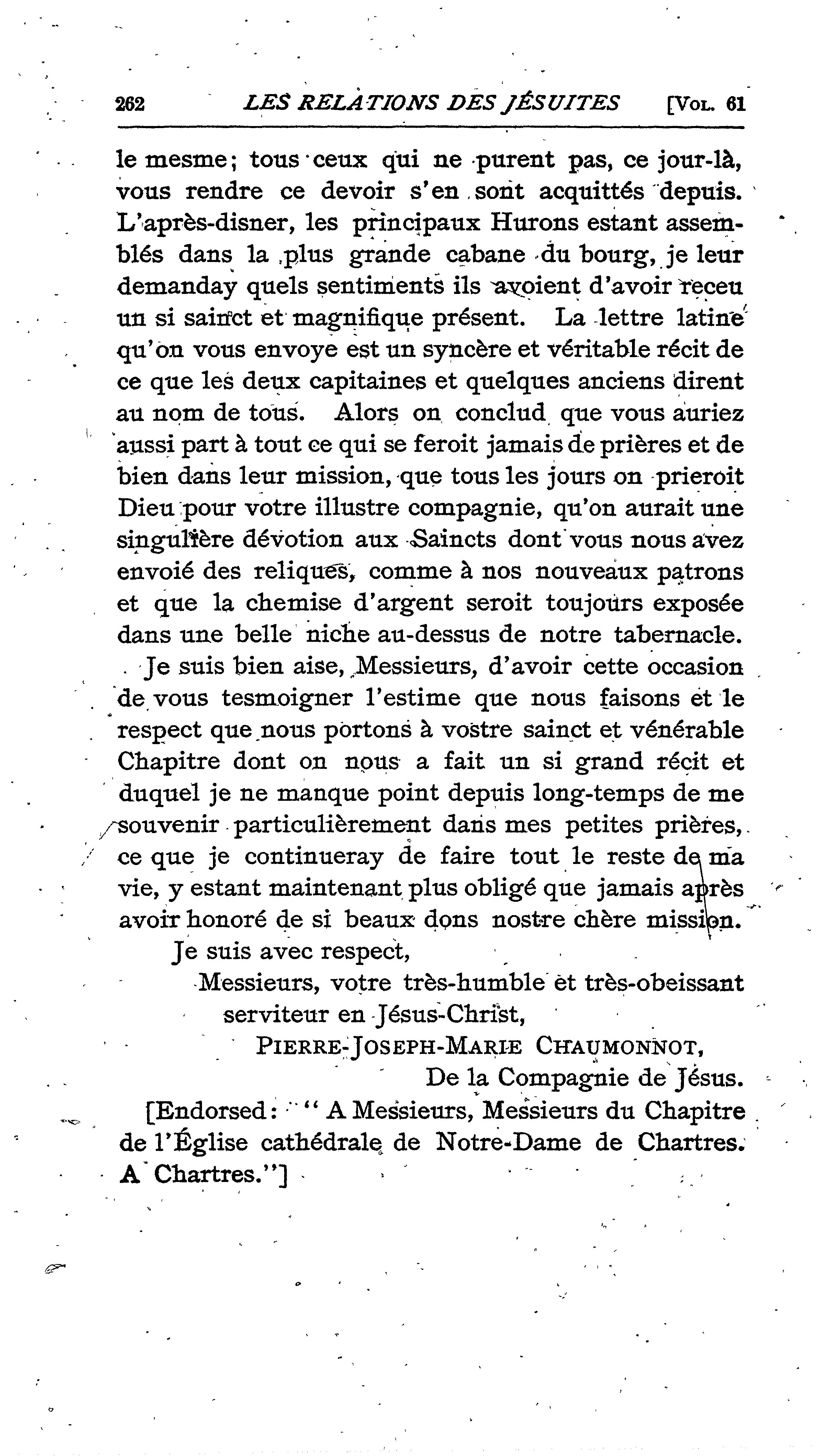 262 LES RELATIONS DES JÉSUITES [VOL. 61

le mesme; tous ceux qui ne purent pas, ce jour-là, vous rendre ce devoir s'en sont acquittés depuis. L'après-disner, les principaux Hurons estant assemblés dans la plus grande cabane du bourg, je leur demanday quels sentiments ils avoient d'avoir receu un si sainct et magnifique présent. La lettre latine qu'on vous envoye est un syncère et véritable récit de ce que les deux capitaines et quelques anciens dirent au nom de tous. Alors on conclud que vous auriez aussi part à tout ce qui se feroit jamais de prières et de bien dans leur mission, que tous les jours on prieroit Dieu pour votre illustre compagnie, qu'on aurait une singulière dévotion aux Saincts dont vous nous avez envoié des reliques, comme à nos nouveaux patrons et que la chemise d'argent seroit toujours exposée dans une belle niche au-dessus de notre tabernacle.

Je suis bien aise, Messieurs, d'avoir cette occasion de vous tesmoigner l'estime que nous faisons et le respect que nous portons à vostre sainct et vénérable Chapitre dont on nous a fait un si grand récit et duquel je ne manque point depuis long-temps de me souvenir particulièrement dans mes petites prières, ce que je continueray de faire tout le reste de ma vie, y estant maintenant plus obligé que jamais après avoir honoré de si beaux dons nostre chère mission.

Je suis avec respect,

Messieurs, votre très-humble et très-obeissant serviteur en Jésus-Christ,

PIERRE-JOSEPH-MARIE CHAUMONNOT,

De la Compagnie de Jésus.

[Endorsed: "A Messieurs, Messieurs du Chapitre de l'Église cathédrale de Notre-Dame de Chartres. A Chartres."]